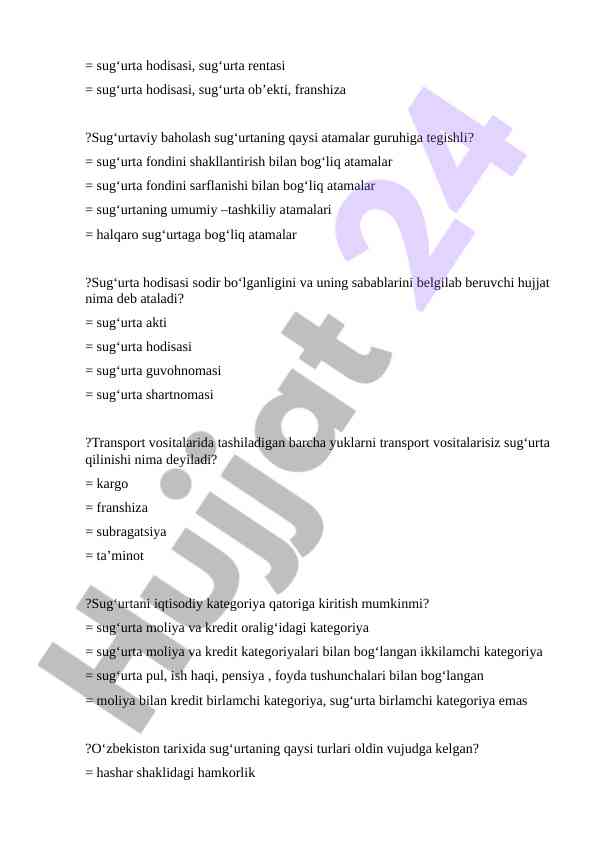 = sug‘urta hodisasi, sug‘urta rentasi
= sug‘urta hodisasi, sug‘urta ob’ekti, franshiza

?Sug‘urtaviy baholash sug‘urtaning qaysi atamalar guruhiga tegishli?
= sug‘urta fondini shakllantirish bilan bog‘liq atamalar
= sug‘urta fondini sarflanishi bilan bog‘liq atamalar
= sug‘urtaning umumiy –tashkiliy atamalari
= halqaro sug‘urtaga bog‘liq atamalar

?Sug‘urta hodisasi sodir bo‘lganligini va uning sabablarini belgilab beruvchi hujjat nima deb ataladi?
= sug‘urta akti
= sug‘urta hodisasi
= sug‘urta guvohnomasi
= sug‘urta shartnomasi

?Transport vositalarida tashiladigan barcha yuklarni transport vositalarisiz sug‘urta qilinishi nima deyiladi?
= kargo
= franshiza
= subragatsiya
= ta’minot

?Sug‘urtani iqtisodiy kategoriya qatoriga kiritish mumkinmi?
= sug‘urta moliya va kredit oralig‘idagi kategoriya
= sug‘urta moliya va kredit kategoriyalari bilan bog‘langan ikkilamchi kategoriya
= sug‘urta pul, ish haqi, pensiya , foyda tushunchalari bilan bog‘langan
= moliya bilan kredit birlamchi kategoriya, sug‘urta birlamchi kategoriya emas

?O‘zbekiston tarixida sug‘urtaning qaysi turlari oldin vujudga kelgan?
= hashar shaklidagi hamkorlik

Hujjat 24